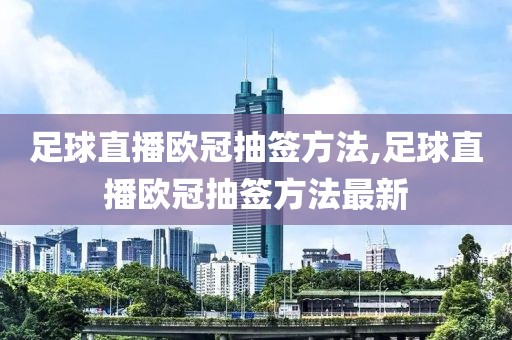 足球直播欧冠抽签方法,足球直播欧冠抽签方法最新